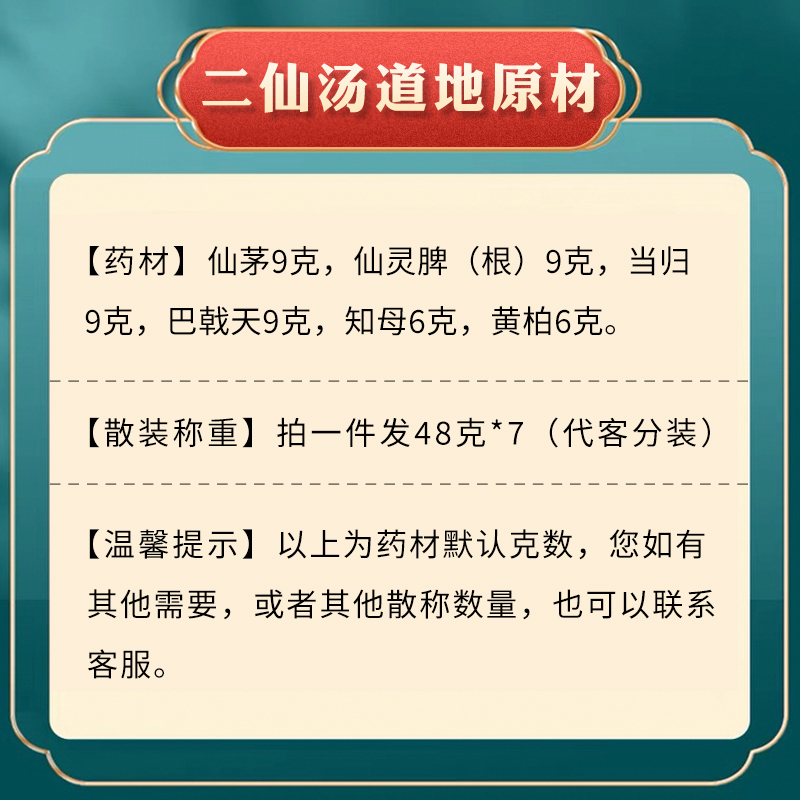 二仙汤道地原材

【药材】仙茅9克，仙灵脾（根）9克，当归9克，巴戟天9克，知母6克，黄柏6克。

【散装称重】拍一件发48克*7（代客分装）

【温馨提示】以上为药材默认克数，您如有其他需要，或者其他散称数量，也可以联系客服。